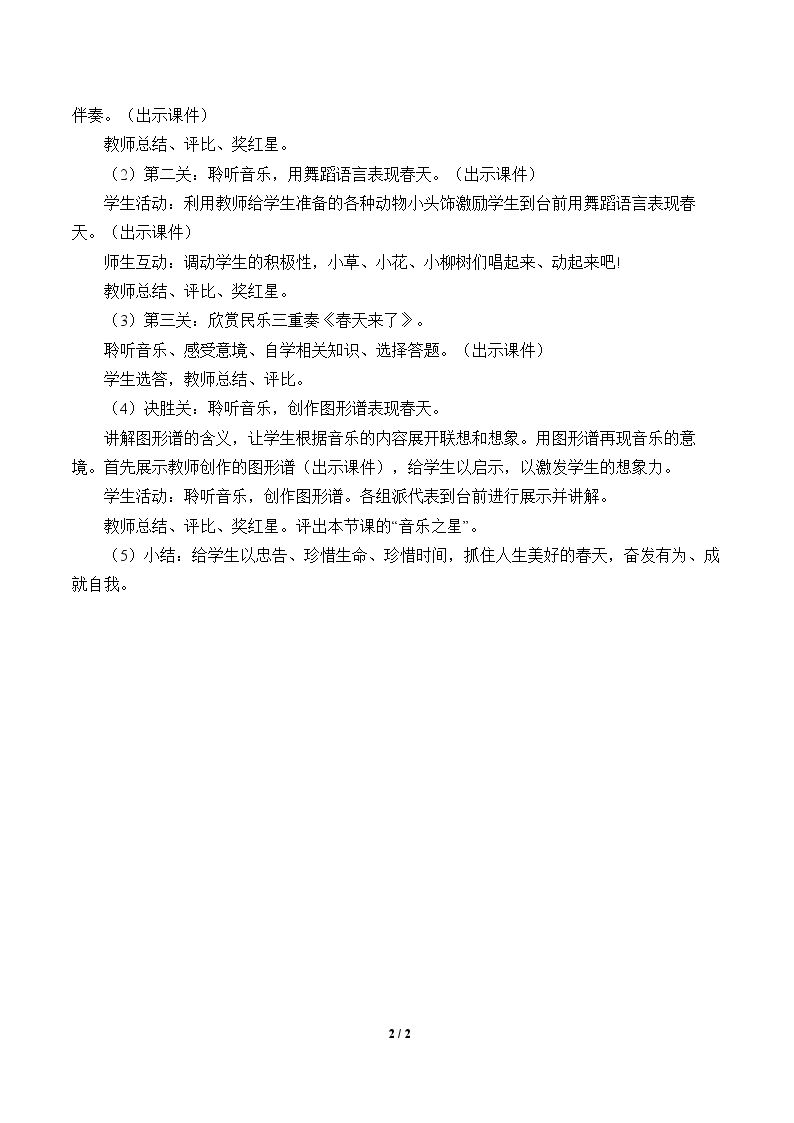 伴奏。（出示课件）

教师总结、评比、奖红星。

（2）第二关：聆听音乐，用舞蹈语言表现春天。（出示课件）

学生活动：利用教师给学生准备的各种动物小头饰激励学生到台前用舞蹈语言表现春天。（出示课件）

师生互动：调动学生的积极性，小草、小花、小柳树们唱起来、动起来吧!

教师总结、评比、奖红星。

（3）第三关：欣赏民乐三重奏《春天来了》。

聆听音乐、感受意境、自学相关知识、选择答题。（出示课件）

学生选答，教师总结、评比。

（4）决胜关：聆听音乐，创作图形谱表现春天。

讲解图形谱的含义，让学生根据音乐的内容展开联想和想象。用图形谱再现音乐的意境。首先展示教师创作的图形谱（出示课件），给学生以启示，以激发学生的想象力。

学生活动：聆听音乐，创作图形谱。各组派代表到台前进行展示并讲解。

教师总结、评比、奖红星。评出本节课的“音乐之星”。

（5）小结：给学生以忠告、珍惜生命、珍惜时间，抓住人生美好的春天，奋发有为、成就自我。

2 / 2